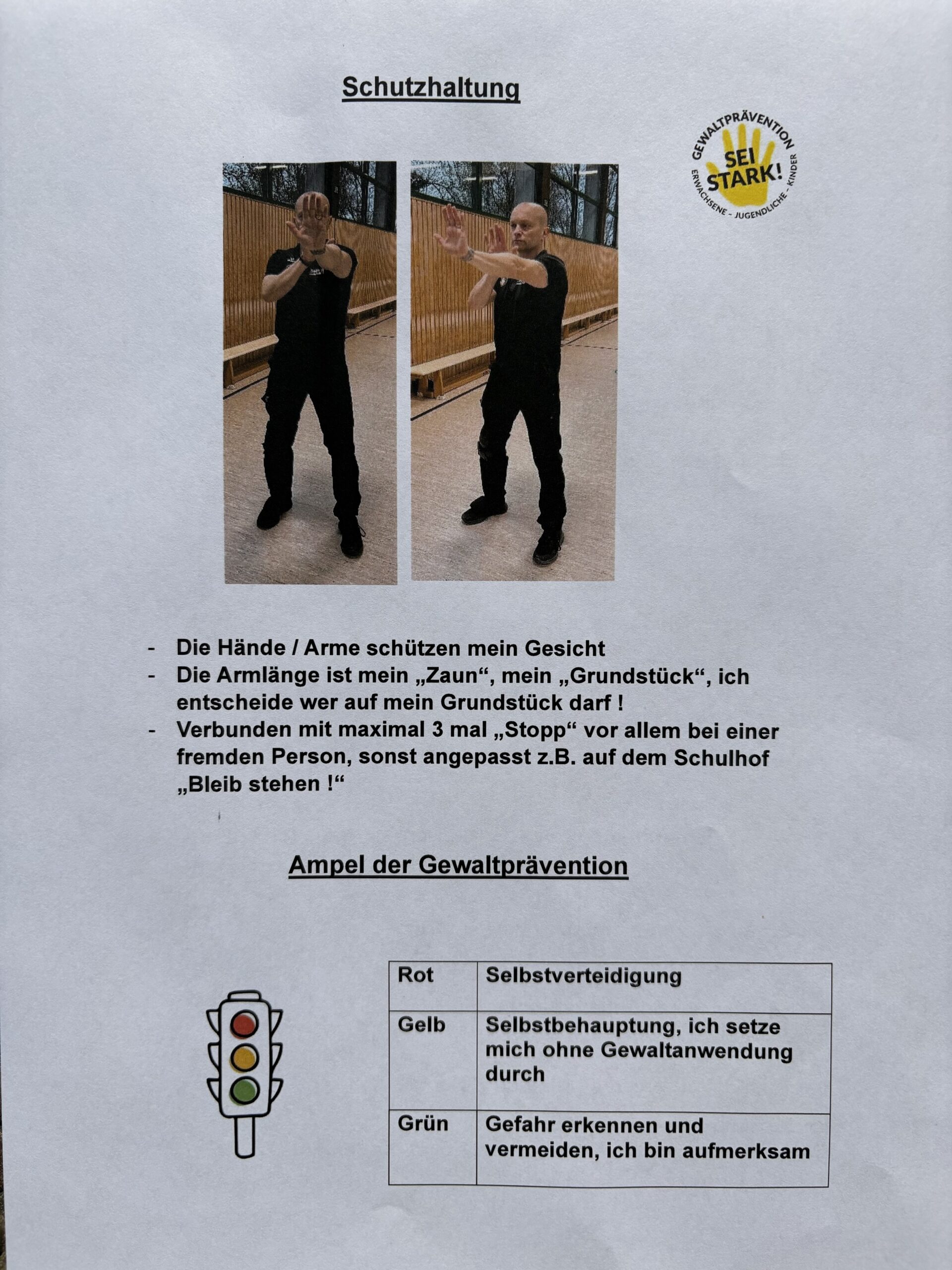 Schutzhaltung

GEWALTPRÄVENTION
SEI STARK!
ERWACHSENE - JUGENDLICHE - KINDER

- Die Hände / Arme schützen mein Gesicht
- Die Armlänge ist mein „Zaun“, mein „Grundstück“, ich entscheide wer auf mein Grundstück darf !
- Verbunden mit maximal 3 mal „Stopp“ vor allem bei einer fremden Person, sonst angepasst z.B. auf dem Schulhof „Bleib stehen !“

Ampel der Gewaltprävention

| Rot | Selbstverteidigung |
|---|---|
| Gelb | Selbstbehauptung, ich setze mich ohne Gewaltanwendung durch |
| Grün | Gefahr erkennen und vermeiden, ich bin aufmerksam |